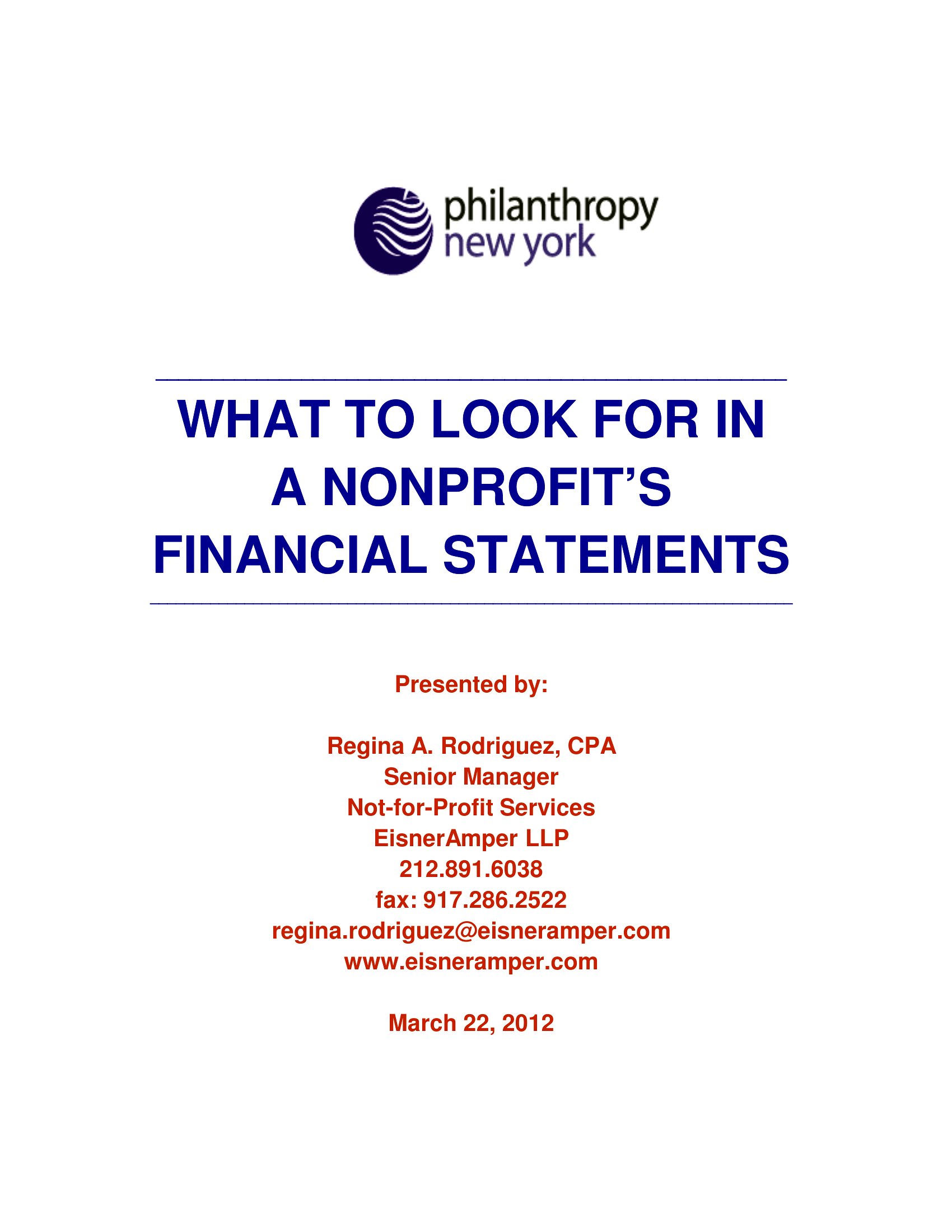 philanthropy
new york

WHAT TO LOOK FOR IN
A NONPROFIT'S
FINANCIAL STATEMENTS

Presented by:

Regina A. Rodriguez, CPA
Senior Manager
Not-for-Profit Services
EisnerAmper LLP
212.891.6038
fax: 917.286.2522
regina.rodriguez@eisneramper.com
www.eisneramper.com

March 22, 2012